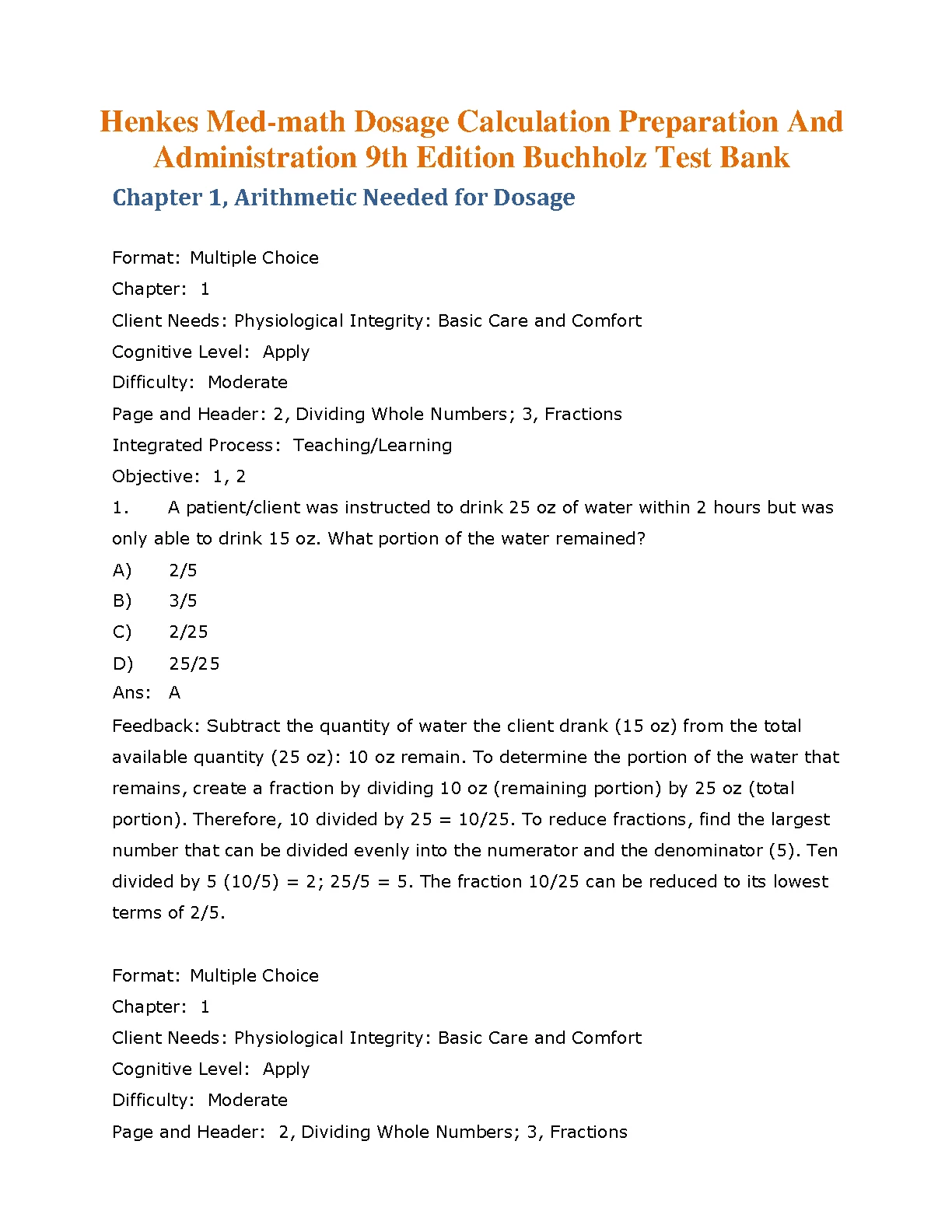 Henkes Med-math Dosage Calculation Preparation And Administration 9th Edition Buchholz Test Bank

Chapter 1, Arithmetic Needed for Dosage

Format: Multiple Choice
Chapter: 1
Client Needs: Physiological Integrity: Basic Care and Comfort
Cognitive Level: Apply
Difficulty: Moderate
Page and Header: 2, Dividing Whole Numbers; 3, Fractions
Integrated Process: Teaching/Learning
Objective: 1, 2

1. A patient/client was instructed to drink 25 oz of water within 2 hours but was only able to drink 15 oz. What portion of the water remained?
A) 2/5
B) 3/5
C) 2/25
D) 25/25
Ans: A
Feedback: Subtract the quantity of water the client drank (15 oz) from the total available quantity (25 oz): 10 oz remain. To determine the portion of the water that remains, create a fraction by dividing 10 oz (remaining portion) by 25 oz (total portion). Therefore, 10 divided by 25 = 10/25. To reduce fractions, find the largest number that can be divided evenly into the numerator and the denominator (5). Ten divided by 5 (10/5) = 2; 25/5 = 5. The fraction 10/25 can be reduced to its lowest terms of 2/5.

Format: Multiple Choice
Chapter: 1
Client Needs: Physiological Integrity: Basic Care and Comfort
Cognitive Level: Apply
Difficulty: Moderate
Page and Header: 2, Dividing Whole Numbers; 3, Fractions